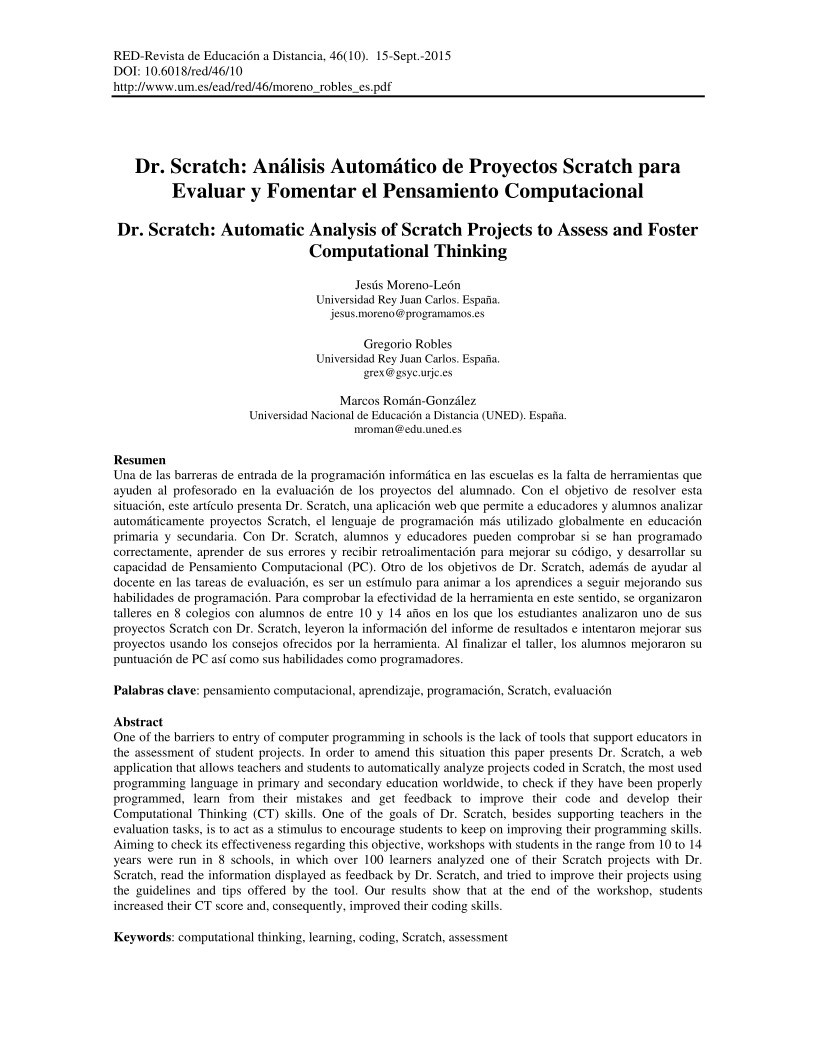 RED-Revista de Educación a Distancia, 46(10). 15-Sept.-2015
DOI: 10.6018/red/46/10
http://www.um.es/ead/red/46/moreno_robles_es.pdf

Dr. Scratch: Análisis Automático de Proyectos Scratch para Evaluar y Fomentar el Pensamiento Computacional

Dr. Scratch: Automatic Analysis of Scratch Projects to Assess and Foster Computational Thinking

Jesús Moreno-León
Universidad Rey Juan Carlos. España.
jesus.moreno@programamos.es

Gregorio Robles
Universidad Rey Juan Carlos. España.
grex@gsyc.urjc.es

Marcos Román-González
Universidad Nacional de Educación a Distancia (UNED). España.
mroman@edu.uned.es

Resumen
Una de las barreras de entrada de la programación informática en las escuelas es la falta de herramientas que ayuden al profesorado en la evaluación de los proyectos del alumnado. Con el objetivo de resolver esta situación, este artículo presenta Dr. Scratch, una aplicación web que permite a educadores y alumnos analizar automáticamente proyectos Scratch, el lenguaje de programación más utilizado globalmente en educación primaria y secundaria. Con Dr. Scratch, alumnos y educadores pueden comprobar si se han programado correctamente, aprender de sus errores y recibir retroalimentación para mejorar su código, y desarrollar su capacidad de Pensamiento Computacional (PC). Otro de los objetivos de Dr. Scratch, además de ayudar al docente en las tareas de evaluación, es ser un estímulo para animar a los aprendices a seguir mejorando sus habilidades de programación. Para comprobar la efectividad de la herramienta en este sentido, se organizaron talleres en 8 colegios con alumnos de entre 10 y 14 años en los que los estudiantes analizaron uno de sus proyectos Scratch con Dr. Scratch, leyeron la información del informe de resultados e intentaron mejorar sus proyectos usando los consejos ofrecidos por la herramienta. Al finalizar el taller, los alumnos mejoraron su puntuación de PC así como sus habilidades como programadores.

Palabras clave: pensamiento computacional, aprendizaje, programación, Scratch, evaluación

Abstract
One of the barriers to entry of computer programming in schools is the lack of tools that support educators in the assessment of student projects. In order to amend this situation this paper presents Dr. Scratch, a web application that allows teachers and students to automatically analyze projects coded in Scratch, the most used programming language in primary and secondary education worldwide, to check if they have been properly programmed, learn from their mistakes and get feedback to improve their code and develop their Computational Thinking (CT) skills. One of the goals of Dr. Scratch, besides supporting teachers in the evaluation tasks, is to act as a stimulus to encourage students to keep on improving their programming skills. Aiming to check its effectiveness regarding this objective, workshops with students in the range from 10 to 14 years were run in 8 schools, in which over 100 learners analyzed one of their Scratch projects with Dr. Scratch, read the information displayed as feedback by Dr. Scratch, and tried to improve their projects using the guidelines and tips offered by the tool. Our results show that at the end of the workshop, students increased their CT score and, consequently, improved their coding skills.

Keywords: computational thinking, learning, coding, Scratch, assessment